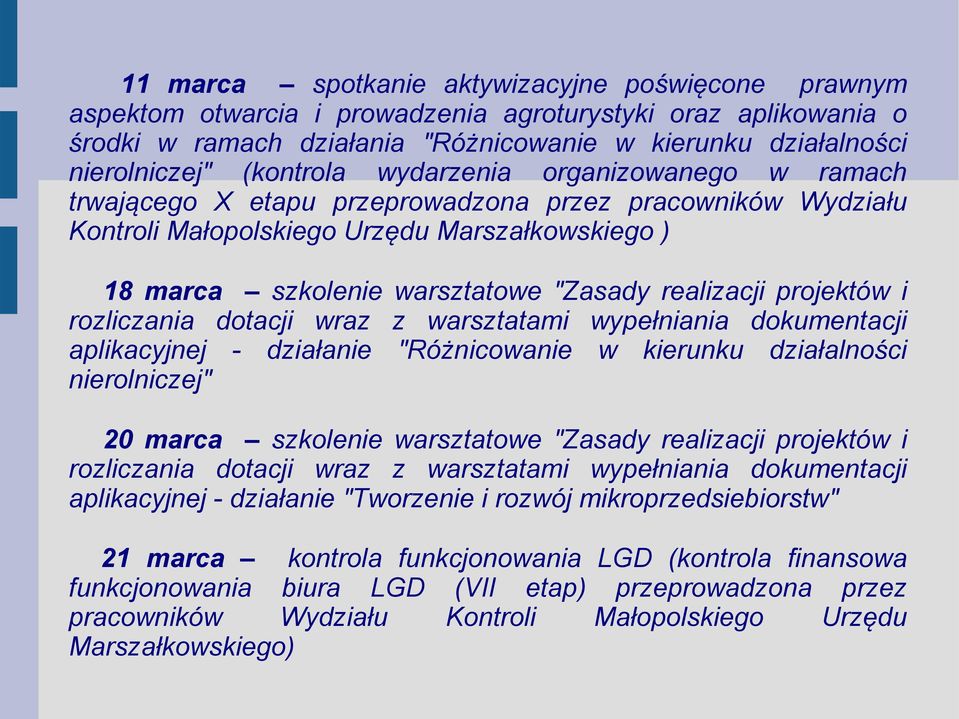 11 marca – spotkanie aktywizacyjne poświęcone prawnym aspektom otwarcia i prowadzenia agroturystyki oraz aplikowania o środki w ramach działania "Różnicowanie w kierunku działalności nierolniczej" (kontrola wydarzenia organizowanego w ramach trwającego X etapu przeprowadzona przez pracowników Wydziału Kontroli Małopolskiego Urzędu Marszałkowskiego )

18 marca – szkolenie warsztatowe "Zasady realizacji projektów i rozliczania dotacji wraz z warsztatami wypełniania dokumentacji aplikacyjnej - działanie "Różnicowanie w kierunku działalności nierolniczej"

20 marca – szkolenie warsztatowe "Zasady realizacji projektów i rozliczania dotacji wraz z warsztatami wypełniania dokumentacji aplikacyjnej - działanie "Tworzenie i rozwój mikroprzedsiebiorstw"

21 marca – kontrola funkcjonowania LGD (kontrola finansowa funkcjonowania biura LGD (VII etap) przeprowadzona przez pracowników Wydziału Kontroli Małopolskiego Urzędu Marszałkowskiego)